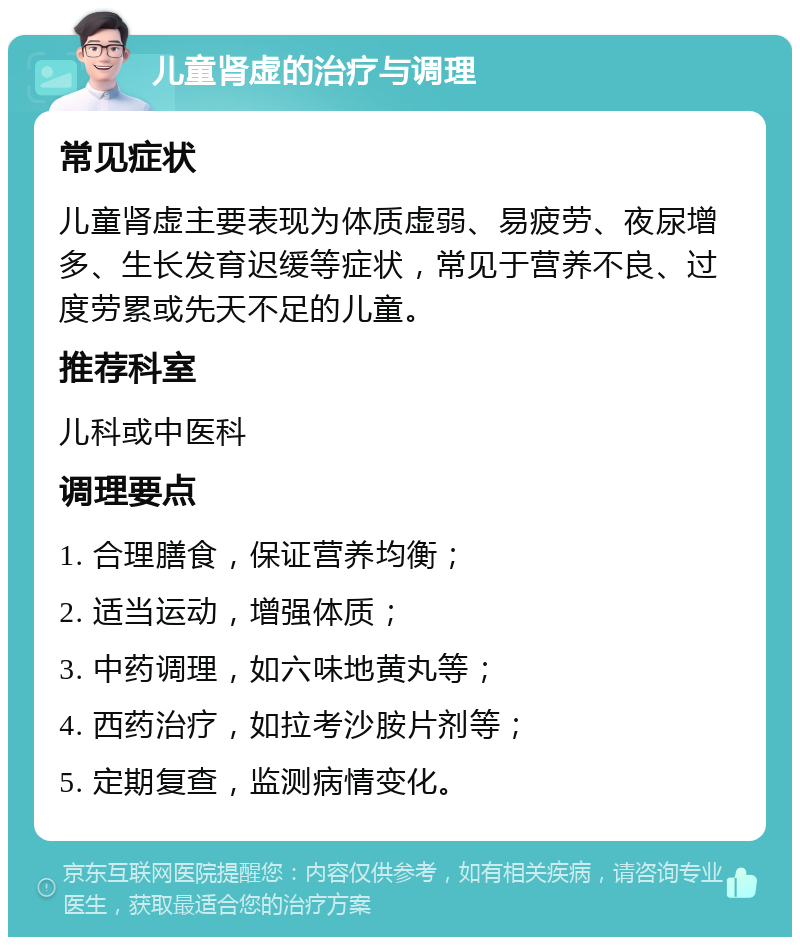 儿童肾虚的治疗与调理

常见症状

儿童肾虚主要表现为体质虚弱、易疲劳、夜尿增多、生长发育迟缓等症状，常见于营养不良、过度劳累或先天不足的儿童。

推荐科室

儿科或中医科

调理要点

1. 合理膳食，保证营养均衡；

2. 适当运动，增强体质；

3. 中药调理，如六味地黄丸等；

4. 西药治疗，如拉考沙胺片剂等；

5. 定期复查，监测病情变化。

京东互联网医院提醒您：内容仅供参考，如有相关疾病，请咨询专业医生，获取最适合您的治疗方案